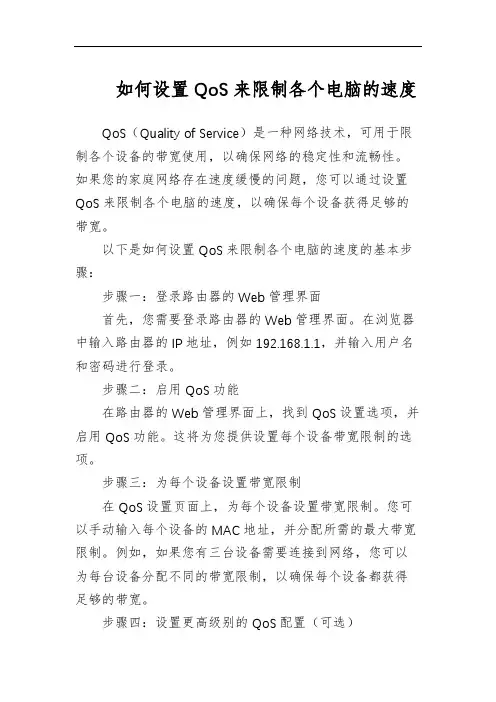 如何设置 QoS 来限制各个电脑的速度

QoS（Quality of Service）是一种网络技术，可用于限制各个设备的带宽使用，以确保网络的稳定性和流畅性。如果您的家庭网络存在速度缓慢的问题，您可以通过设置 QoS 来限制各个电脑的速度，以确保每个设备获得足够的带宽。

以下是如何设置 QoS 来限制各个电脑的速度的基本步骤：

步骤一：登录路由器的 Web 管理界面

首先，您需要登录路由器的 Web 管理界面。在浏览器中输入路由器的 IP 地址，例如 192.168.1.1，并输入用户名和密码进行登录。

步骤二：启用 QoS 功能

在路由器的 Web 管理界面上，找到 QoS 设置选项，并启用 QoS 功能。这将为您提供设置每个设备带宽限制的选项。

步骤三：为每个设备设置带宽限制

在 QoS 设置页面上，为每个设备设置带宽限制。您可以手动输入每个设备的 MAC 地址，并分配所需的最大带宽限制。例如，如果您有三台设备需要连接到网络，您可以为每台设备分配不同的带宽限制，以确保每个设备都获得足够的带宽。

步骤四：设置更高级别的 QoS 配置（可选）